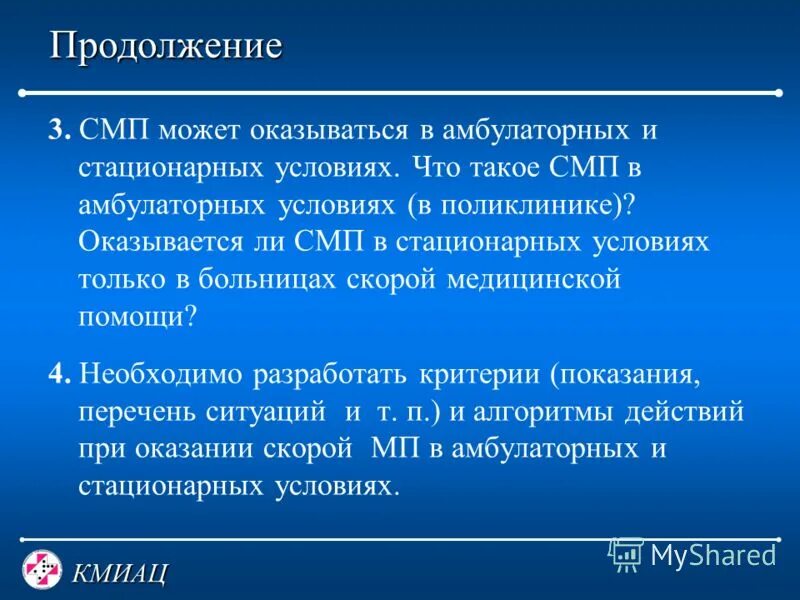 Продолжение

3. СМП может оказываться в амбулаторных и стационарных условиях. Что такое СМП в амбулаторных условиях (в поликлинике)? Оказывается ли СМП в стационарных условиях только в больницах скорой медицинской помощи?

4. Необходимо разработать критерии (показания, перечень ситуаций и т. п.) и алгоритмы действий при оказании скорой МП в амбулаторных и стационарных условиях.

КМИАЦ

MyShared